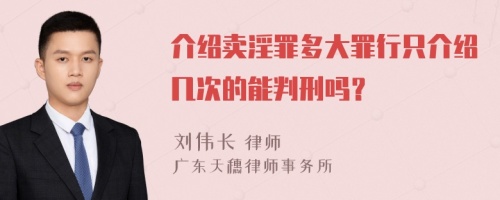 介绍卖淫罪多大罪行只介绍几次的能判刑吗？

刘伟长 律师
广东天穗律师事务所